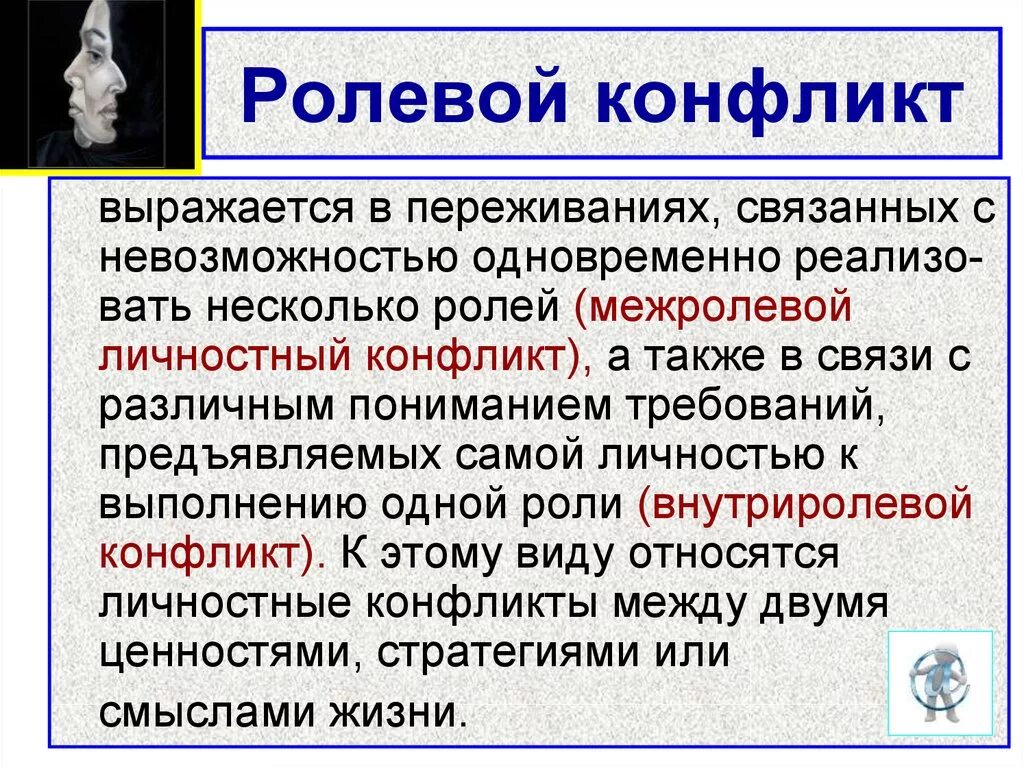 Ролевой конфликт

выражается в переживаниях, связанных с невозможностью одновременно реализовать несколько ролей (межролевой личностный конфликт), а также в связи с различным пониманием требований, предъявляемых самой личностью к выполнению одной роли (внутриролевой конфликт). К этому виду относятся личностные конфликты между двумя ценностями, стратегиями или смыслами жизни.